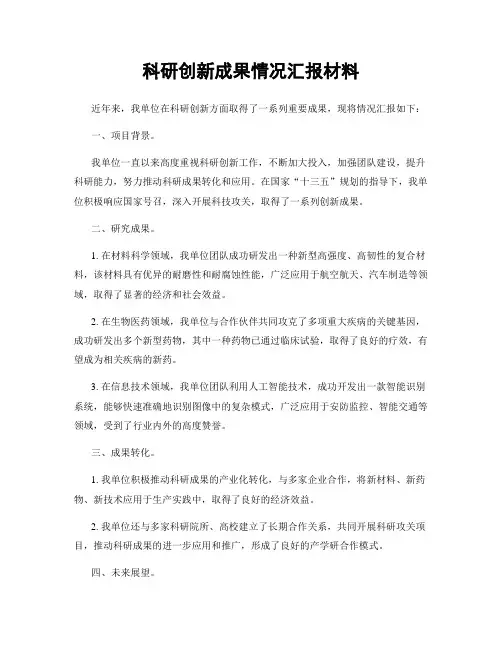 科研创新成果情况汇报材料

近年来，我单位在科研创新方面取得了一系列重要成果，现将情况汇报如下：

一、项目背景。

我单位一直以来高度重视科研创新工作，不断加大投入，加强团队建设，提升科研能力，努力推动科研成果转化和应用。在国家“十三五”规划的指导下，我单位积极响应国家号召，深入开展科技攻关，取得了一系列创新成果。

二、研究成果。

1. 在材料科学领域，我单位团队成功研发出一种新型高强度、高韧性的复合材料，该材料具有优异的耐磨性和耐腐蚀性能，广泛应用于航空航天、汽车制造等领域，取得了显著的经济和社会效益。

2. 在生物医药领域，我单位与合作伙伴共同攻克了多项重大疾病的关键基因，成功研发出多个新型药物，其中一种药物已通过临床试验，取得了良好的疗效，有望成为相关疾病的新药。

3. 在信息技术领域，我单位团队利用人工智能技术，成功开发出一款智能识别系统，能够快速准确地识别图像中的复杂模式，广泛应用于安防监控、智能交通等领域，受到了行业内外的高度赞誉。

三、成果转化。

1. 我单位积极推动科研成果的产业化转化，与多家企业合作，将新材料、新药物、新技术应用于生产实践中，取得了良好的经济效益。

2. 我单位还与多家科研院所、高校建立了长期合作关系，共同开展科研攻关项目，推动科研成果的进一步应用和推广，形成了良好的产学研合作模式。

四、未来展望。